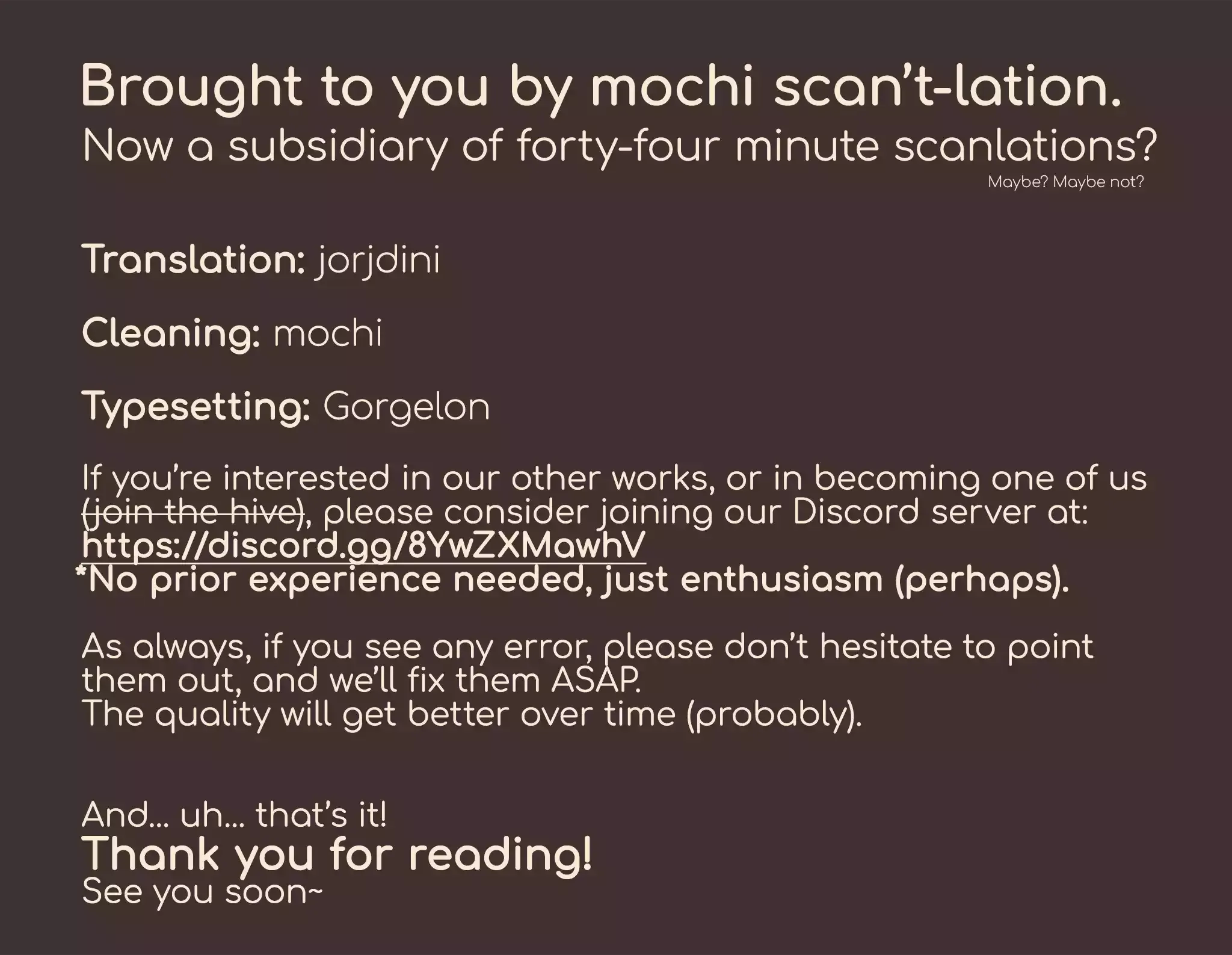 Brought to you by mochi scan't-lation.

Now a subsidiary of forty-four minute scanlations?

Maybe? Maybe not?

Translation: jorjdini

Cleaning: mochi

Typesetting: Gorgelon

If you're interested in our other works, or in becoming one of us (join the hive), please consider joining our Discord server at:
https://discord.gg/8YwZXMawhV
*No prior experience needed, just enthusiasm (perhaps).

As always, if you see any error, please don't hesitate to point them out, and we'll fix them ASAP.
The quality will get better over time (probably).

And... uh... that's it!
Thank you for reading!
See you soon~